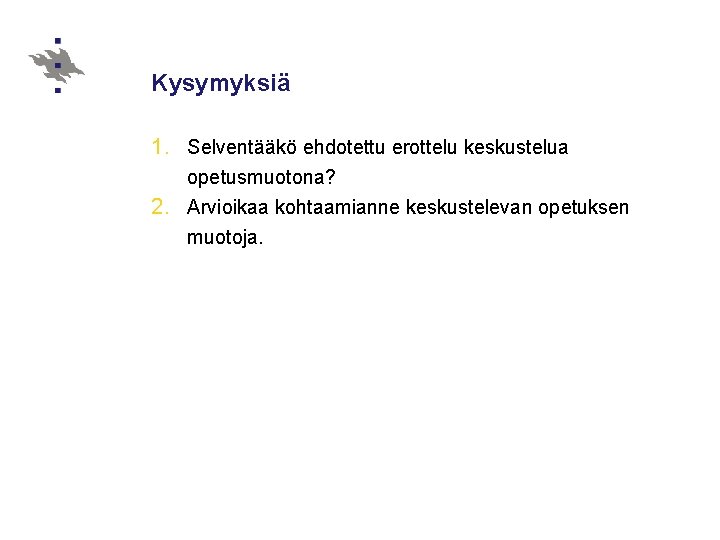 Kysymyksiä

1. Selventääkö ehdotettu erottelu keskustelua opetusmuotona?
2. Arvioikaa kohtaamianne keskustelevan opetuksen muotoja.